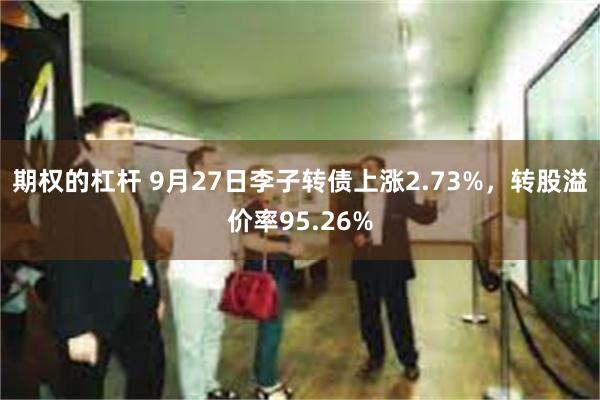 期权的杠杆 9月27日李子转债上涨2.73%，转股溢价率95.26%